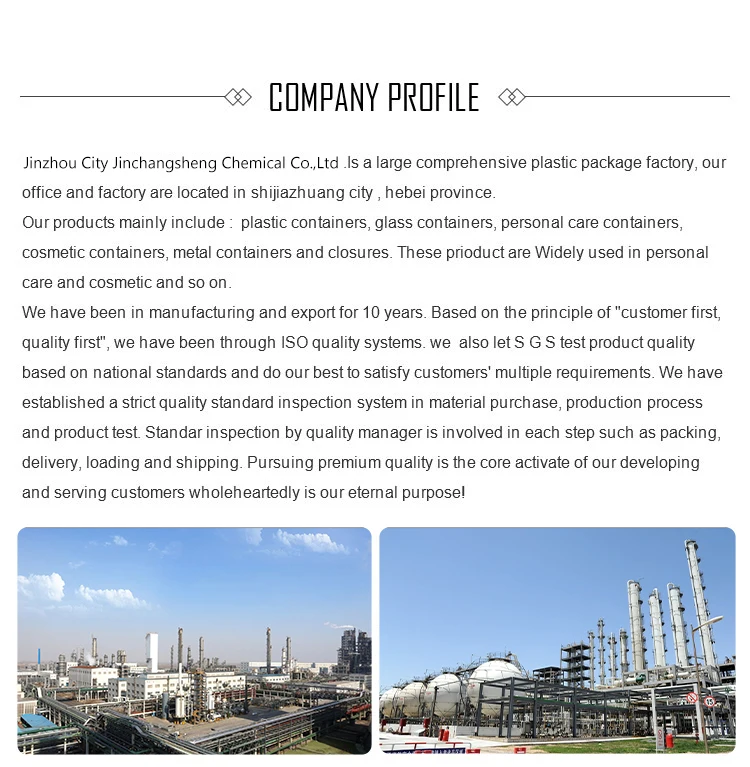 COMPANY PROFILE

Jinzhou City Jinchangsheng Chemical Co.,Ltd .Is a large comprehensive plastic package factory, our office and factory are located in shijiazhuang city , hebei province.
Our products mainly include : plastic containers, glass containers, personal care containers, cosmetic containers, metal containers and closures. These prioduct are Widely used in personal care and cosmetic and so on.
We have been in manufacturing and export for 10 years. Based on the principle of "customer first, quality first", we have been through ISO quality systems. we also let S G S test product quality based on national standards and do our best to satisfy customers' multiple requirements. We have established a strict quality standard inspection system in material purchase, production process and product test. Standar inspection by quality manager is involved in each step such as packing, delivery, loading and shipping. Pursuing premium quality is the core activate of our developing and serving customers wholeheartedly is our eternal purpose!